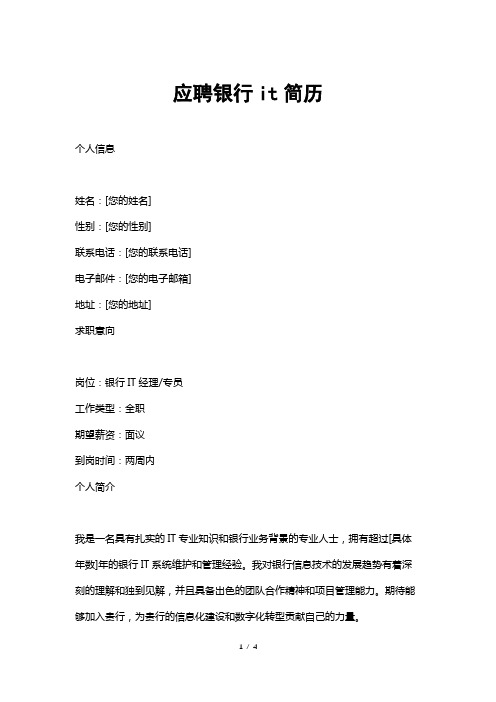 应聘银行 it 简历

个人信息

姓名：[您的姓名]

性别：[您的性别]

联系电话：[您的联系电话]

电子邮件：[您的电子邮箱]

地址：[您的地址]

求职意向

岗位：银行 IT 经理/专员

工作类型：全职

期望薪资：面议

到岗时间：两周内

个人简介

我是一名具有扎实的 IT 专业知识和银行业务背景的专业人士，拥有超过[具体年数]年的银行 IT 系统维护和管理经验。我对银行信息技术的发展趋势有着深刻的理解和独到见解，并且具备出色的团队合作精神和项目管理能力。期待能够加入贵行，为贵行的信息化建设和数字化转型贡献自己的力量。

1 / 4